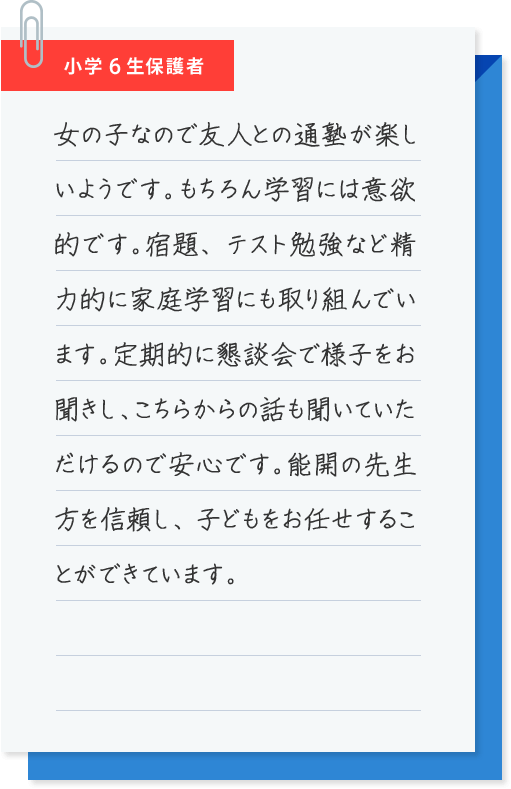 小学６生保護者

女の子なので友人との通塾が楽しいようです。もちろん学習には意欲的です。宿題、テスト勉強など精力的に家庭学習にも取り組んでいます。定期的に懇談会で様子をお聞きし、こちらからの話も聞いていただけるので安心です。能開の先生方を信頼し、子どもをお任せすることができています。